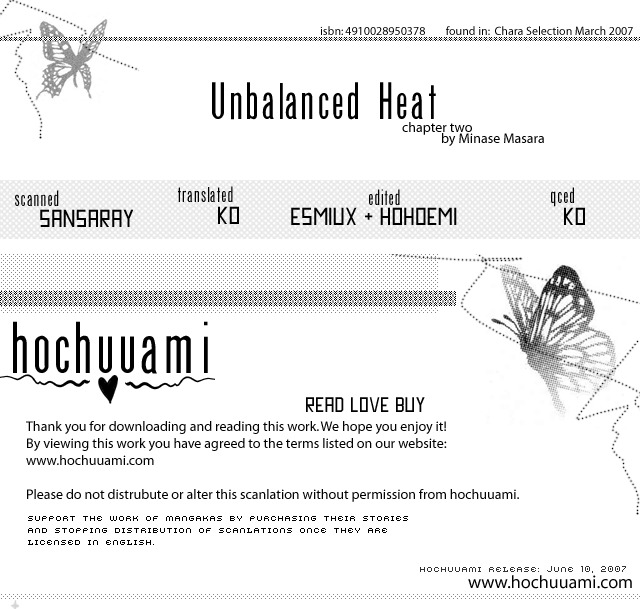 isbn: 4910028950378 found in: Chara Selection March 2007

Unbalanced Heat
chapter two
by Minase Masara

scanned
SANSARAY

translated
KO

edited
ESMIUX + HOHOEMI

qced
KO

hochuuami

READ LOVE BUY

Thank you for downloading and reading this work. We hope you enjoy it!
By viewing this work you have agreed to the terms listed on our website:
www.hochuuami.com

Please do not distrubute or alter this scanlation without permission from hochuuami.

SUPPORT THE WORK OF MANGAKAS BY PURCHASING THEIR STORIES AND STOPPING DISTRIBUTION OF SCANLATIONS ONCE THEY ARE LICENSED IN ENGLISH.

HOCHUUAMI RELEASE: JUNE 10, 2007
www.hochuuami.com